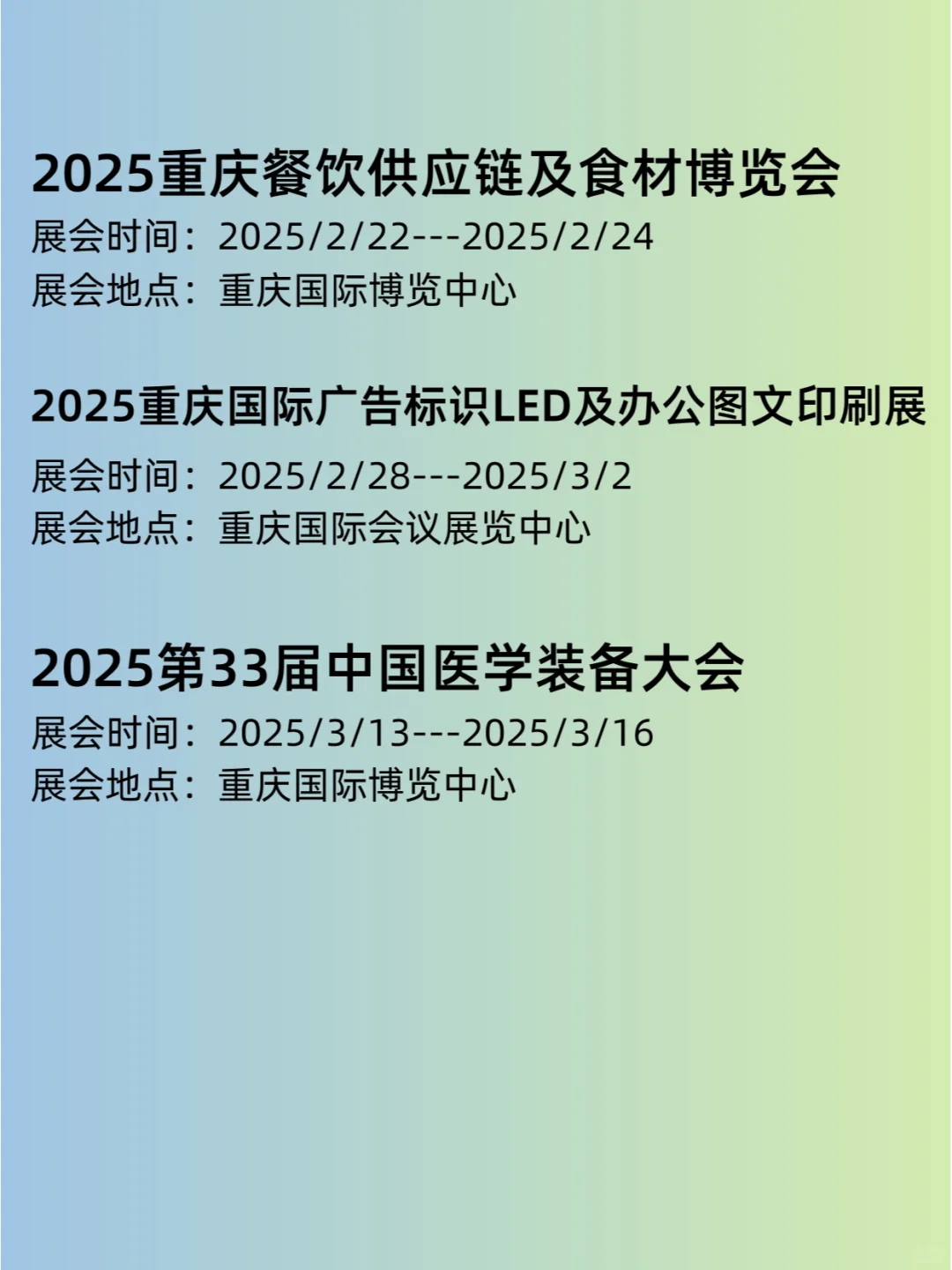 2025重庆餐饮供应链及食材博览会
展会时间：2025/2/22---2025/2/24
展会地点：重庆国际博览中心

2025重庆国际广告标识LED及办公图文印刷展
展会时间：2025/2/28---2025/3/2
展会地点：重庆国际会议展览中心

2025第33届中国医学装备大会
展会时间：2025/3/13---2025/3/16
展会地点：重庆国际博览中心